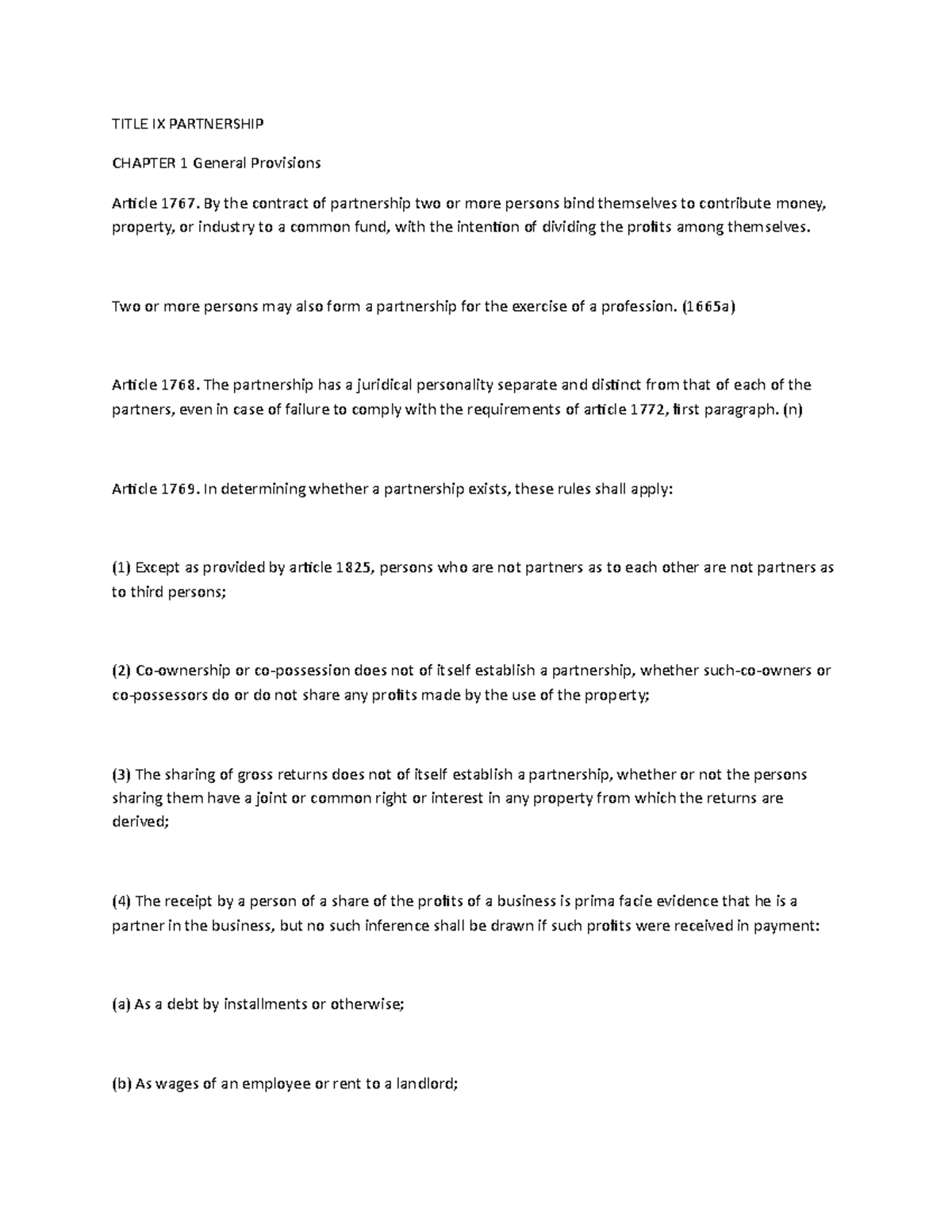 TITLE IX PARTNERSHIP

CHAPTER 1 General Provisions

Article 1767. By the contract of partnership two or more persons bind themselves to contribute money, property, or industry to a common fund, with the intention of dividing the profits among themselves.

Two or more persons may also form a partnership for the exercise of a profession. (1665a)

Article 1768. The partnership has a juridical personality separate and distinct from that of each of the partners, even in case of failure to comply with the requirements of article 1772, first paragraph. (n)

Article 1769. In determining whether a partnership exists, these rules shall apply:

(1) Except as provided by article 1825, persons who are not partners as to each other are not partners as to third persons;

(2) Co-ownership or co-possession does not of itself establish a partnership, whether such-co-owners or co-possessors do or do not share any profits made by the use of the property;

(3) The sharing of gross returns does not of itself establish a partnership, whether or not the persons sharing them have a joint or common right or interest in any property from which the returns are derived;

(4) The receipt by a person of a share of the profits of a business is prima facie evidence that he is a partner in the business, but no such inference shall be drawn if such profits were received in payment:

(a) As a debt by installments or otherwise;

(b) As wages of an employee or rent to a landlord;